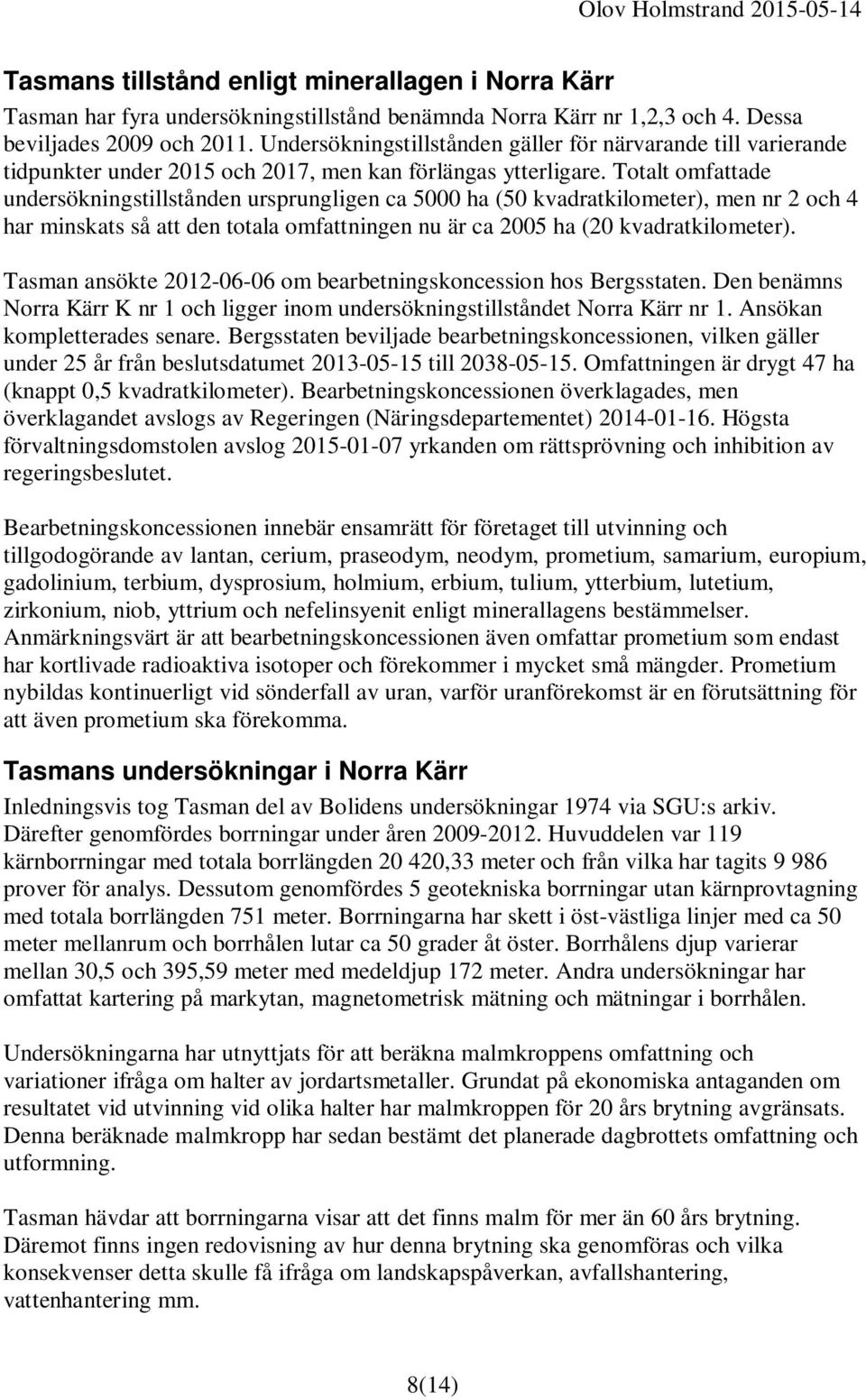 Olov Holmstrand 2015-05-14

Tasmans tillstånd enligt minerallagen i Norra Kärr

Tasman har fyra undersökningstillstånd benämnda Norra Kärr nr 1,2,3 och 4. Dessa beviljades 2009 och 2011. Undersökningstillstånden gäller för närvarande till varierande tidpunkter under 2015 och 2017, men kan förlängas ytterligare. Totalt omfattade undersökningstillstånden ursprungligen ca 5000 ha (50 kvadratkilometer), men nr 2 och 4 har minskats så att den totala omfattningen nu är ca 2005 ha (20 kvadratkilometer).

Tasman ansökte 2012-06-06 om bearbetningskoncession hos Bergsstaten. Den benämns Norra Kärr K nr 1 och ligger inom undersökningstillståndet Norra Kärr nr 1. Ansökan kompletterades senare. Bergsstaten beviljade bearbetningskoncessionen, vilken gäller under 25 år från beslutsdatumet 2013-05-15 till 2038-05-15. Omfattningen är drygt 47 ha (knappt 0,5 kvadratkilometer). Bearbetningskoncessionen överklagades, men överklagandet avslogs av Regeringen (Näringsdepartementet) 2014-01-16. Högsta förvaltningsdomstolen avslog 2015-01-07 yrkanden om rättsprövning och inhibition av regeringsbeslutet.

Bearbetningskoncessionen innebär ensamrätt för företaget till utvinning och tillgodogörande av lantan, cerium, praseodym, neodym, prometium, samarium, europium, gadolinium, terbium, dysprosium, holmium, erbium, tulium, ytterbium, lutetium, zirkonium, niob, yttrium och nefelinsyenit enligt minerallagens bestämmelser. Anmärkningsvärt är att bearbetningskoncessionen även omfattar prometium som endast har kortlivade radioaktiva isotoper och förekommer i mycket små mängder. Prometium nybildas kontinuerligt vid sönderfall av uran, varför uranförekomst är en förutsättning för att även prometium ska förekomma.

Tasmans undersökningar i Norra Kärr

Inledningsvis tog Tasman del av Bolidens undersökningar 1974 via SGU:s arkiv. Därefter genomfördes borrningar under åren 2009-2012. Huvuddelen var 119 kärnborrningar med totala borrlängden 20 420,33 meter och från vilka har tagits 9 986 prover för analys. Dessutom genomfördes 5 geotekniska borrningar utan kärnprovtagning med totala borrlängden 751 meter. Borrningarna har skett i öst-västliga linjer med ca 50 meter mellanrum och borrhålen lutar ca 50 grader åt öster. Borrhålens djup varierar mellan 30,5 och 395,59 meter med medeldjup 172 meter. Andra undersökningar har omfattat kartering på markytan, magnetometrisk mätning och mätningar i borrhålen.

Undersökningarna har utnyttjats för att beräkna malmkroppens omfattning och variationer ifråga om halter av jordartsmetaller. Grundat på ekonomiska antaganden om resultatet vid utvinning vid olika halter har malmkroppen för 20 års brytning avgränsats. Denna beräknade malmkropp har sedan bestämt det planerade dagbrottets omfattning och utformning.

Tasman hävdar att borrningarna visar att det finns malm för mer än 60 års brytning. Däremot finns ingen redovisning av hur denna brytning ska genomföras och vilka konsekvenser detta skulle få ifråga om landskapspåverkan, avfallshantering, vattenhantering mm.

8(14)